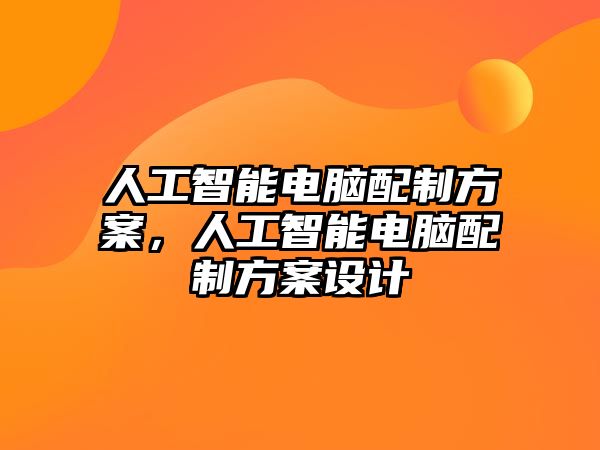 人工智能电脑配制方案，人工智能电脑配制方案设计